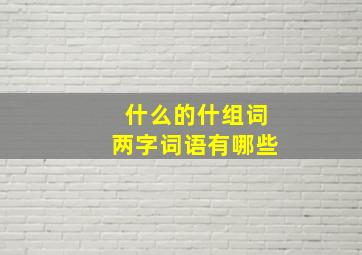 什么的什组词
两字词语有哪些